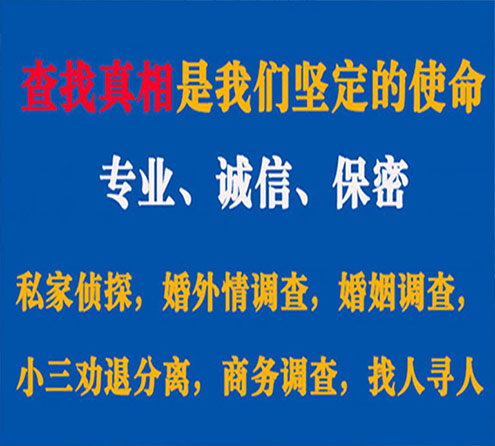 查找真相是我们坚定的使命

专业、诚信、保密

私家侦探，婚外情调查，婚姻调查，

小三劝退分离，商务调查，找人寻人